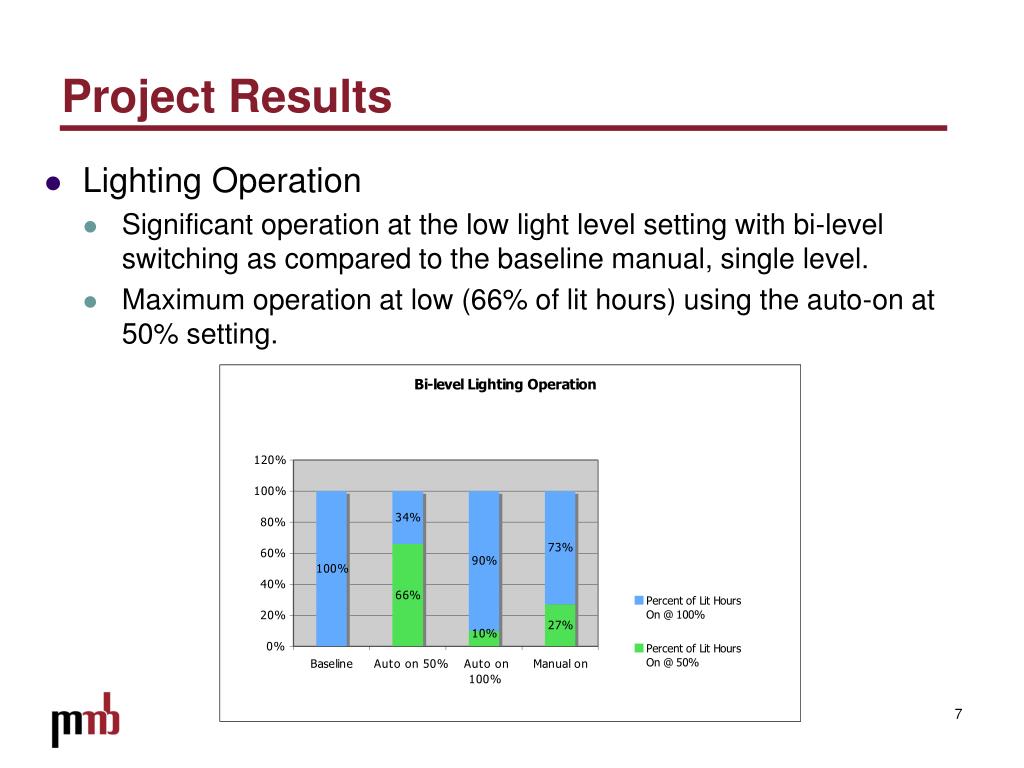 Project Results

Lighting Operation

Significant operation at the low light level setting with bi-level switching as compared to the baseline manual, single level.

Maximum operation at low (66% of lit hours) using the auto-on at 50% setting.

Bi-level Lighting Operation

120%
100%
80%
60%
40%
20%
0%

100%
34%
66%
90%
10%
73%
27%

Baseline
Auto on 50%
Auto on 100%
Manual on

Percent of Lit Hours On @ 100%
Percent of Lit Hours On @ 50%

pmb

7